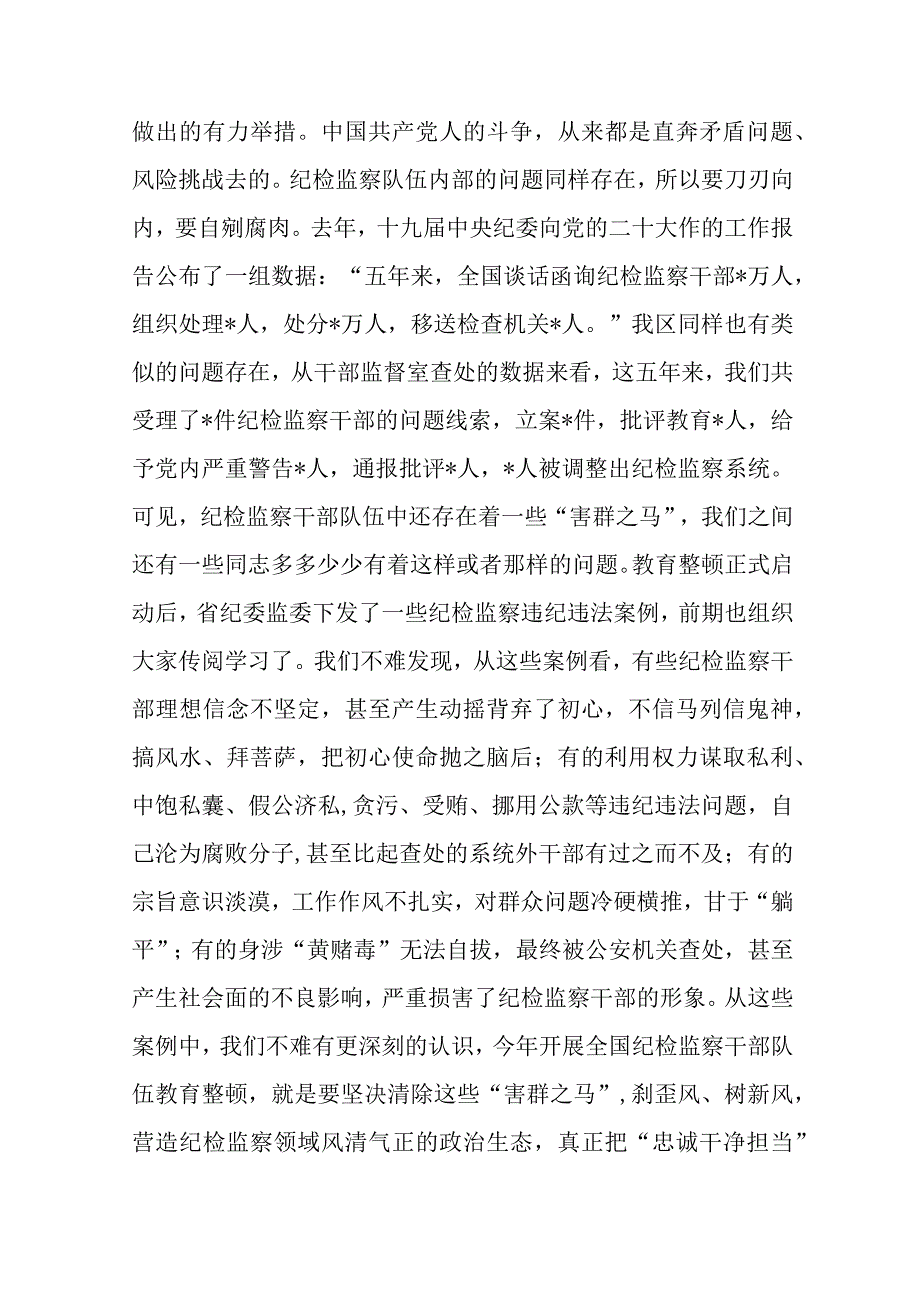 做出的有力举措。中国共产党人的斗争，从来都是直奔矛盾问题、风险挑战去的。纪检监察队伍内部的问题同样存在，所以要刀刃向内，要自剜腐肉。去年，十九届中央纪委向党的二十大作的工作报告公布了一组数据：“五年来，全国谈话函询纪检监察干部*万人，组织处理*人，处分*万人，移送检查机关*人。”我区同样也有类似的问题存在，从干部监督室查处的数据来看，这五年来，我们共受理了*件纪检监察干部的问题线索，立案*件，批评教育*人，给予党内严重警告*人，通报批评*人，*人被调整出纪检监察系统。可见，纪检监察干部队伍中还存在着一些“害群之马”，我们之间还有一些同志多多少少有着这样或者那样的问题。教育整顿正式启动后，省纪委监委下发了一些纪检监察违纪违法案例，前期也组织大家传阅学习了。我们不难发现，从这些案例看，有些纪检监察干部理想信念不坚定，甚至产生动摇背弃了初心，不信马列信鬼神，搞风水、拜菩萨，把初心使命抛之脑后；有的利用权力谋取私利、中饱私囊、假公济私，贪污、受贿、挪用公款等违纪违法问题，自己沦为腐败分子，甚至比起查处的系统外干部有过之而不及；有的宗旨意识淡漠，工作作风不扎实，对群众问题冷硬横推，甘于“躺平”；有的身涉“黄赌毒”无法自拔，最终被公安机关查处，甚至产生社会面的不良影响，严重损害了纪检监察干部的形象。从这些案例中，我们不难有更深刻的认识，今年开展全国纪检监察干部队伍教育整顿，就是要坚决清除这些“害群之马”，刹歪风、树新风，营造纪检监察领域风清气正的政治生态，真正把“忠诚干净担当”